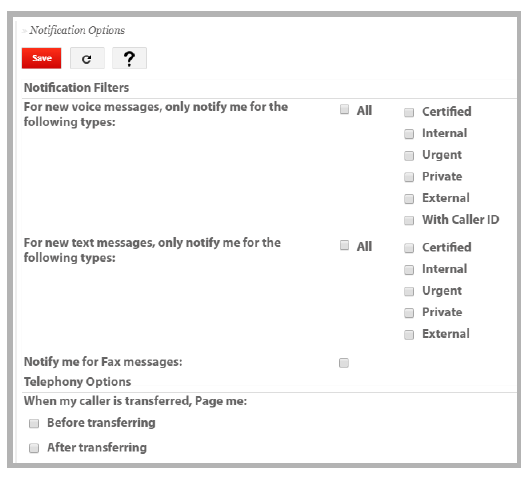 » Notification Options

Save

?

Notification Filters

For new voice messages, only notify me for the following types:

All

Certified

Internal

Urgent

Private

External

With Caller ID

For new text messages, only notify me for the following types:

All

Certified

Internal

Urgent

Private

External

Notify me for Fax messages:

Telephony Options

When my caller is transferred, Page me:

Before transferring

After transferring